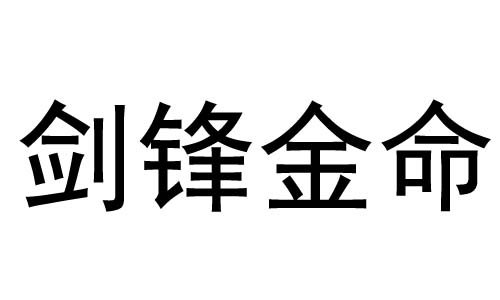 剑锋金命